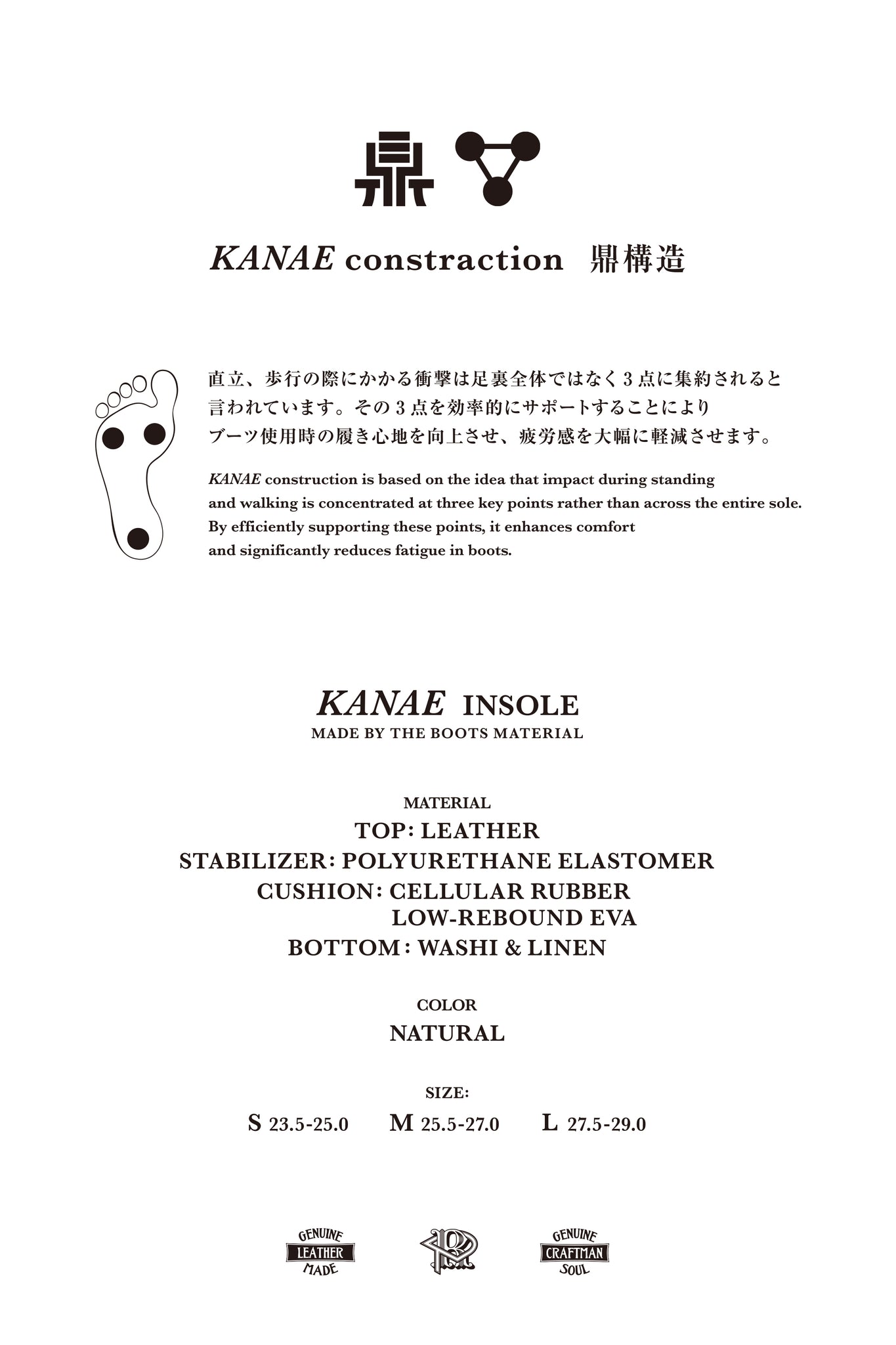 鼎

KANAE constraction 鼎構造

直立、歩行の際にかかる衝撃は足裏全体ではなく3点に集約されると言われています。その3点を効率的にサポートすることによりブーツ使用時の履き心地を向上させ、疲労感を大幅に軽減させます。

KANAE construction is based on the idea that impact during standing and walking is concentrated at three key points rather than across the entire sole. By efficiently supporting these points, it enhances comfort and significantly reduces fatigue in boots.

KANAE INSOLE
MADE BY THE BOOTS MATERIAL

MATERIAL
TOP: LEATHER
STABILIZER: POLYURETHANE ELASTOMER
CUSHION: CELLULAR RUBBER
LOW-REBOUND EVA
BOTTOM: WASHI & LINEN

COLOR
NATURAL

SIZE:
S 23.5-25.0 M 25.5-27.0 L 27.5-29.0

GENUINE
LEATHER
MADE

GENUINE
CRAFTMAN
SOUL